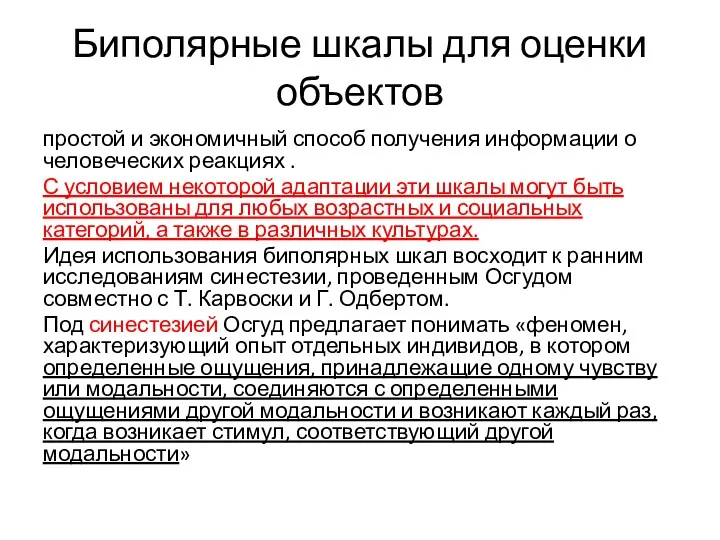 Биполярные шкалы для оценки объектов

простой и экономичный способ получения информации о человеческих реакциях .

С условием некоторой адаптации эти шкалы могут быть использованы для любых возрастных и социальных категорий, а также в различных культурах.

Идея использования биполярных шкал восходит к ранним исследованиям синестезии, проведенным Осгудом совместно с Т. Карвоски и Г. Одбертом.

Под синестезией Осгуд предлагает понимать «феномен, характеризующий опыт отдельных индивидов, в котором определенные ощущения, принадлежащие одному чувству или модальности, соединяются с определенными ощущениями другой модальности и возникают каждый раз, когда возникает стимул, соответствующий другой модальности»